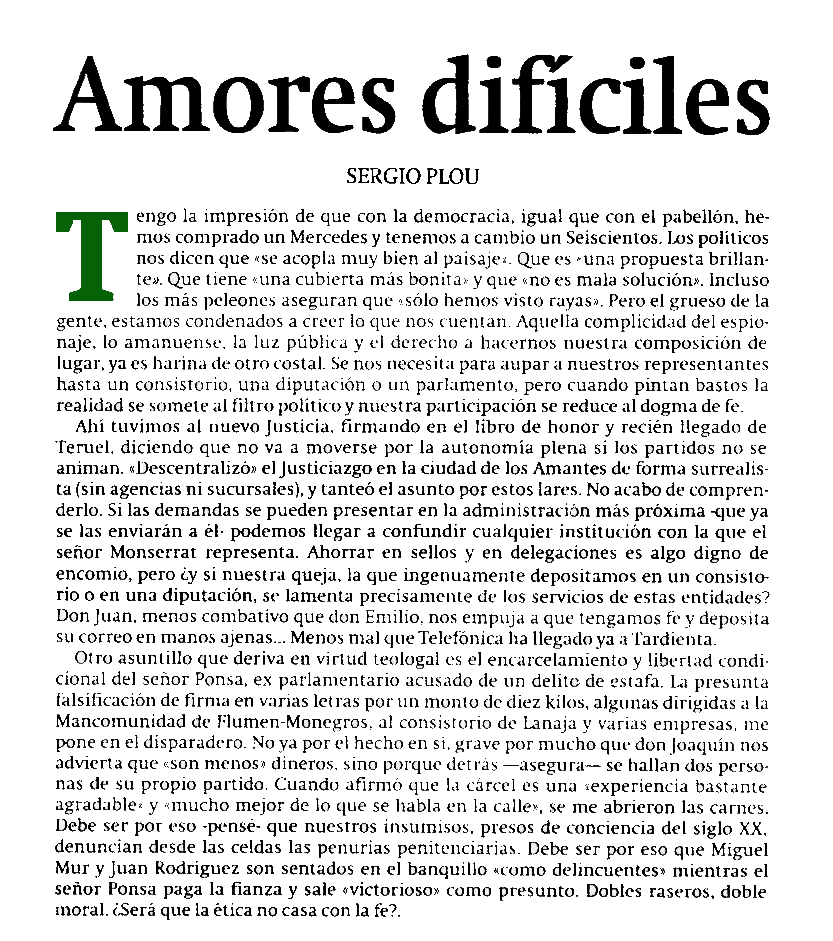 Amores difíciles

SERGIO PLOU

Tengo la impresión de que con la democracia, igual que con el pabellón, hemos comprado un Mercedes y tenemos a cambio un Seiscientos. Los políticos nos dicen que «se acopla muy bien al paisaje». Que es «una propuesta brillante». Que tiene «una cubierta más bonita» y que «no es mala solución». Incluso los más peleones aseguran que «sólo hemos visto rayas». Pero el grueso de la gente, estamos condenados a creer lo que nos cuentan. Aquella complicidad del espionaje, lo amanuense, la luz pública y el derecho a hacernos nuestra composición de lugar, ya es harina de otro costal. Se nos necesita para aupar a nuestros representantes hasta un consistorio, una diputación o un parlamento, pero cuando pintan bastos la realidad se somete al filtro político y nuestra participación se reduce al dogma de fe.

Ahí tuvimos al nuevo Justicia, firmando en el libro de honor y recién llegado de Teruel, diciendo que no va a moverse por la autonomía plena si los partidos no se animan. «Descentralizó» el Justiciazgo en la ciudad de los Amantes de forma surrealista (sin agencias ni sucursales), y tanteó el asunto por estos lares. No acabo de comprenderlo. Si las demandas se pueden presentar en la administración más próxima -que ya se las enviarán a él- podemos llegar a confundir cualquier institución con la que el señor Monserrat representa. Ahorrar en sellos y en delegaciones es algo digno de encomio, pero ¿y si nuestra queja, la que ingenuamente depositamos en un consistorio o en una diputación, se lamenta precisamente de los servicios de estas entidades? Don Juan, menos combativo que don Emilio, nos empuja a que tengamos fe y deposita su correo en manos ajenas... Menos mal que Telefónica ha llegado ya a Tardienta.

Otro asuntillo que deriva en virtud teologal es el encarcelamiento y libertad condicional del señor Ponsa, ex parlamentario acusado de un delito de estafa. La presunta falsificación de firma en varias letras por un monto de diez kilos, algunas dirigidas a la Mancomunidad de Flumen-Monegros, al consistorio de Lanaja y varias empresas, me pone en el disparadero. No ya por el hecho en sí, grave por mucho que don Joaquín nos advierta que «son menos» dineros, sino porque detrás —asegura— se hallan dos personas de su propio partido. Cuando afirmó que la cárcel es una «experiencia bastante agradable» y «mucho mejor de lo que se habla en la calle», se me abrieron las carnes. Debe ser por eso -pensé- que nuestros insumisos, presos de conciencia del siglo XX, denuncian desde las celdas las penurias penitenciarias. Debe ser por eso que Miguel Mur y Juan Rodríguez son sentados en el banquillo «como delincuentes» mientras el señor Ponsa paga la fianza y sale «victorioso» como presunto. Dobles raseros, doble moral. ¿Será que la ética no casa con la fe?.